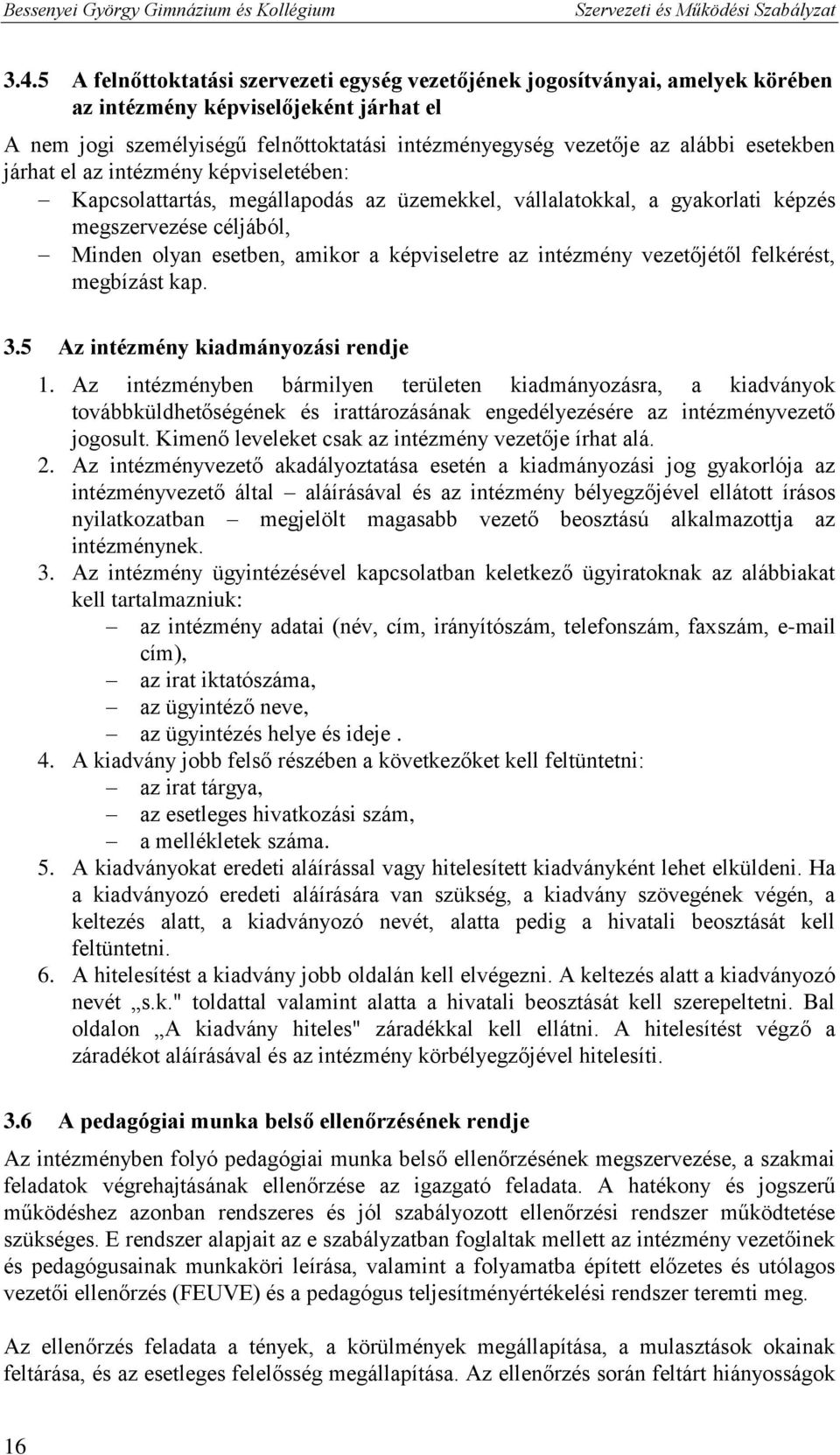 Bessenyei György Gimnázium és Kollégium
Szervezeti és Működési Szabályzat

3.4.5 A felnőttoktatási szervezeti egység vezetőjének jogosítványai, amelyek körében az intézmény képviselőjeként járhat el

A nem jogi személyiségű felnőttoktatási intézményegység vezetője az alábbi esetekben járhat el az intézmény képviseletében:
– Kapcsolattartás, megállapodás az üzemekkel, vállalatokkal, a gyakorlati képzés megszervezése céljából,
– Minden olyan esetben, amikor a képviseletre az intézmény vezetőjétől felkérést, megbízást kap.

3.5 Az intézmény kiadmányozási rendje

1. Az intézményben bármilyen területen kiadmányozásra, a kiadványok továbbküldhetőségének és irattározásának engedélyezésére az intézményvezető jogosult. Kimenő leveleket csak az intézmény vezetője írhat alá.
2. Az intézményvezető akadályoztatása esetén a kiadmányozási jog gyakorlója az intézményvezető által – aláírásával és az intézmény bélyegzőjével ellátott írásos nyilatkozatban – megjelölt magasabb vezető beosztású alkalmazottja az intézménynek.
3. Az intézmény ügyintézésével kapcsolatban keletkező ügyiratoknak az alábbiakat kell tartalmazniuk:
– az intézmény adatai (név, cím, irányítószám, telefonszám, faxszám, e-mail cím),
– az irat iktatószáma,
– az ügyintéző neve,
– az ügyintézés helye és ideje .
4. A kiadvány jobb felső részében a következőket kell feltüntetni:
– az irat tárgya,
– az esetleges hivatkozási szám,
– a mellékletek száma.
5. A kiadványokat eredeti aláírással vagy hitelesített kiadványként lehet elküldeni. Ha a kiadványozó eredeti aláírására van szükség, a kiadvány szövegének végén, a keltezés alatt, a kiadványozó nevét, alatta pedig a hivatali beosztását kell feltüntetni.
6. A hitelesítést a kiadvány jobb oldalán kell elvégezni. A keltezés alatt a kiadványozó nevét „s.k." toldattal valamint alatta a hivatali beosztását kell szerepeltetni. Bal oldalon „A kiadvány hiteles" záradékkal kell ellátni. A hitelesítést végző a záradékot aláírásával és az intézmény körbélyegzőjével hitelesíti.

3.6 A pedagógiai munka belső ellenőrzésének rendje

Az intézményben folyó pedagógiai munka belső ellenőrzésének megszervezése, a szakmai feladatok végrehajtásának ellenőrzése az igazgató feladata. A hatékony és jogszerű működéshez azonban rendszeres és jól szabályozott ellenőrzési rendszer működtetése szükséges. E rendszer alapjait az e szabályzatban foglaltak mellett az intézmény vezetőinek és pedagógusainak munkaköri leírása, valamint a folyamatba épített előzetes és utólagos vezetői ellenőrzés (FEUVE) és a pedagógus teljesítményértékelési rendszer teremti meg.

Az ellenőrzés feladata a tények, a körülmények megállapítása, a mulasztások okainak feltárása, és az esetleges felelősség megállapítása. Az ellenőrzés során feltárt hiányosságok

16